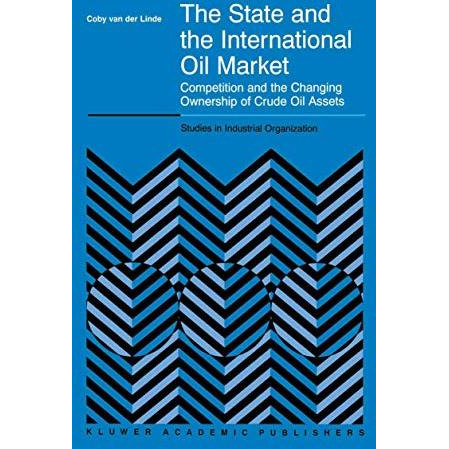 Coby van der Linde

The State and the International Oil Market

Competition and the Changing Ownership of Crude Oil Assets

Studies in Industrial Organization

KLUWER ACADEMIC PUBLISHERS